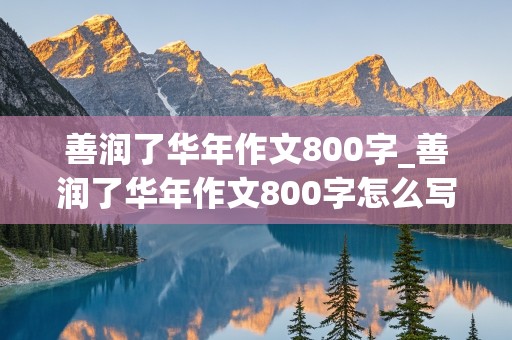 善润了华年作文800字_善润了华年作文800字怎么写